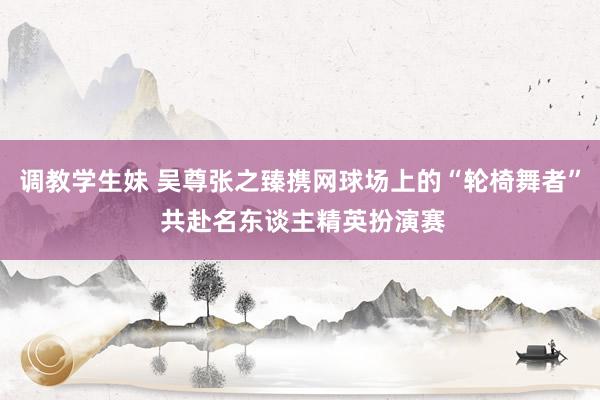 调教学生妹 吴尊张之臻携网球场上的“轮椅舞者”共赴名东谈主精英扮演赛